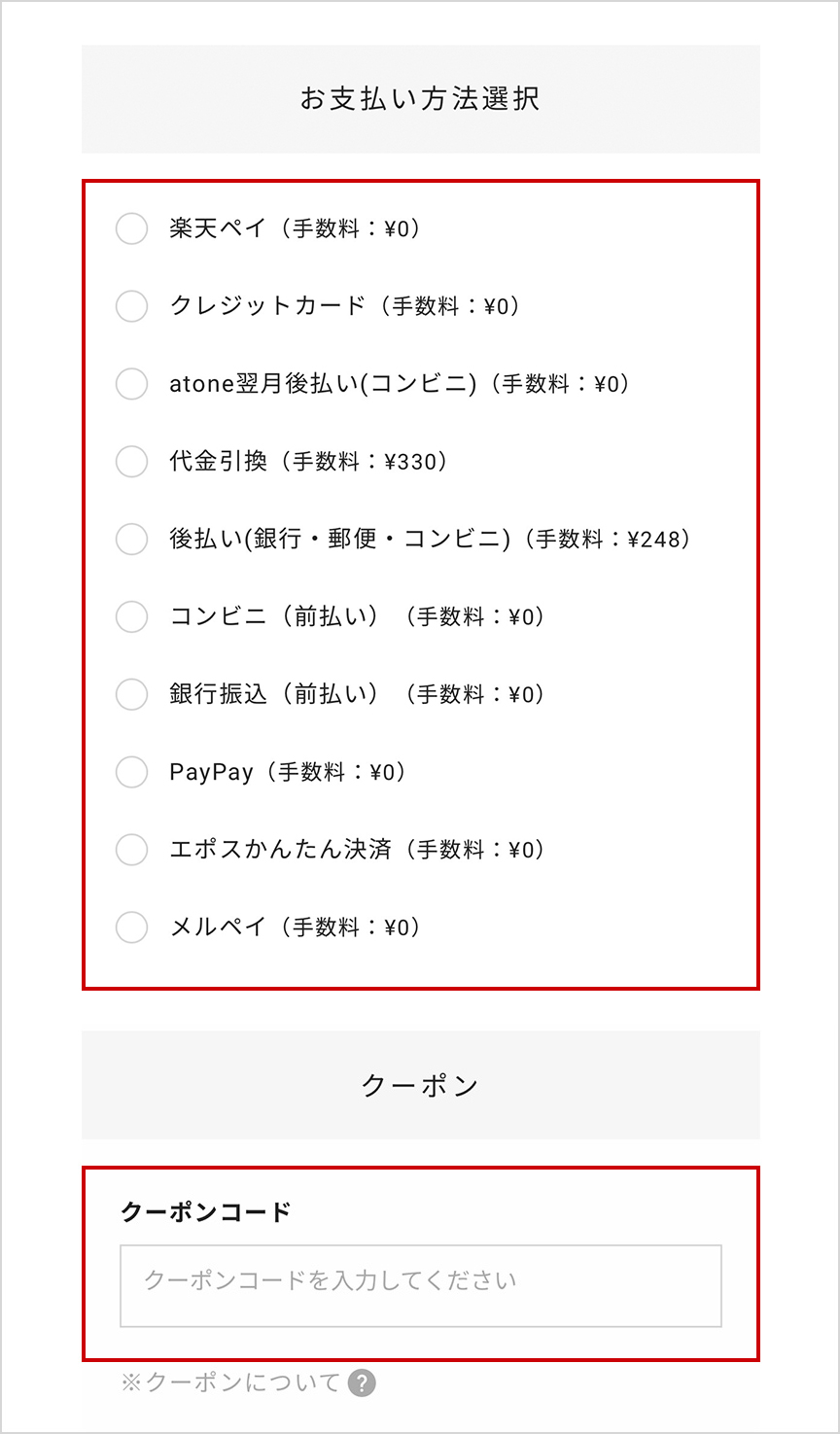 お支払い方法選択

楽天ペイ（手数料：¥0）

クレジットカード（手数料：¥0）

atone翌月後払い(コンビニ)（手数料：¥0）

代金引換（手数料：¥330）

後払い(銀行・郵便・コンビニ)（手数料：¥248）

コンビニ（前払い）（手数料：¥0）

銀行振込（前払い）（手数料：¥0）

PayPay（手数料：¥0）

エポスかんたん決済（手数料：¥0）

メルペイ（手数料：¥0）

クーポン

クーポンコード

クーポンコードを入力してください

※クーポンについて ?